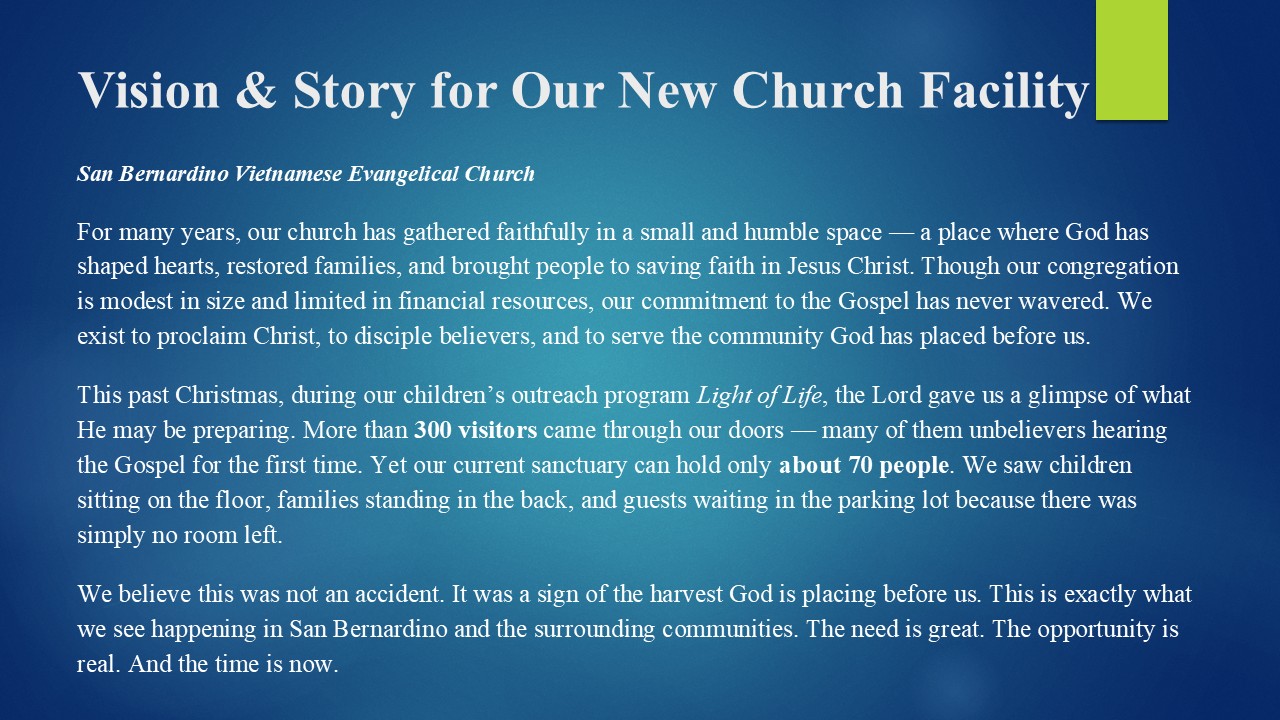 Vision & Story for Our New Church Facility

San Bernardino Vietnamese Evangelical Church

For many years, our church has gathered faithfully in a small and humble space — a place where God has shaped hearts, restored families, and brought people to saving faith in Jesus Christ. Though our congregation is modest in size and limited in financial resources, our commitment to the Gospel has never wavered. We exist to proclaim Christ, to disciple believers, and to serve the community God has placed before us.

This past Christmas, during our children's outreach program Light of Life, the Lord gave us a glimpse of what He may be preparing. More than 300 visitors came through our doors — many of them unbelievers hearing the Gospel for the first time. Yet our current sanctuary can hold only about 70 people. We saw children sitting on the floor, families standing in the back, and guests waiting in the parking lot because there was simply no room left.

We believe this was not an accident. It was a sign of the harvest God is placing before us. This is exactly what we see happening in San Bernardino and the surrounding communities. The need is great. The opportunity is real. And the time is now.